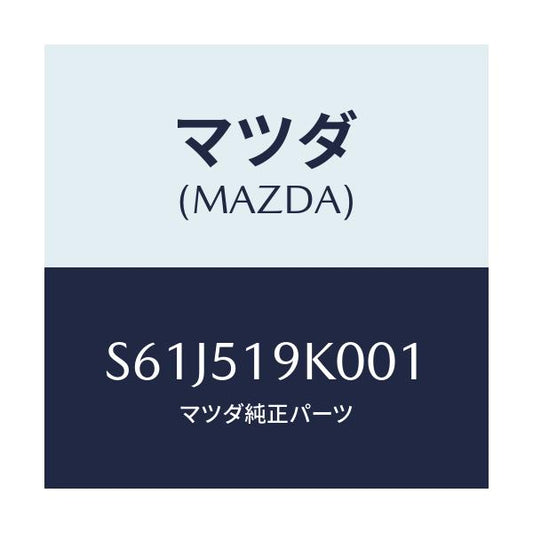 マツダ
(MAZDA)

S61J519K001
マツダ純正パーツ